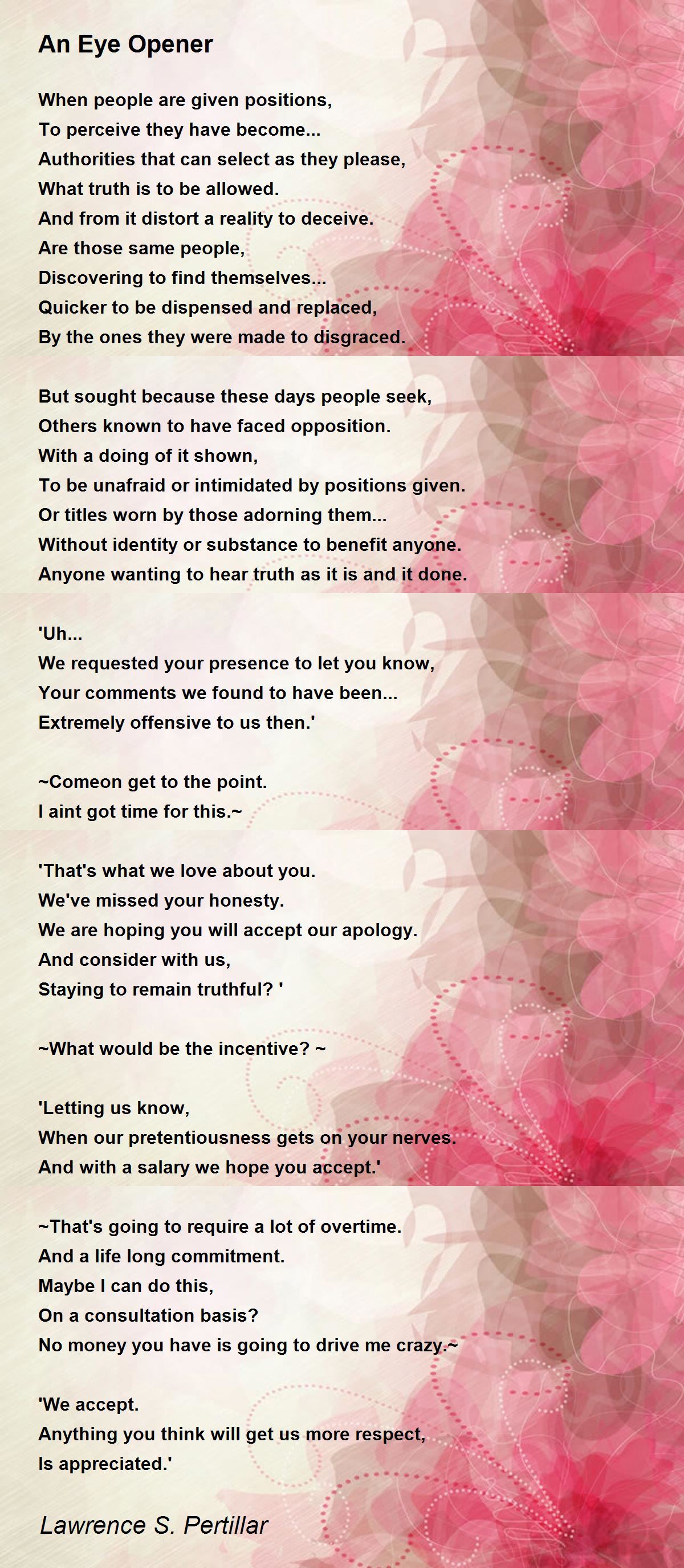 An Eye Opener

When people are given positions,
To perceive they have become...
Authorities that can select as they please,
What truth is to be allowed.
And from it distort a reality to deceive.
Are those same people,
Discovering to find themselves...
Quicker to be dispensed and replaced,
By the ones they were made to disgraced.

But sought because these days people seek,
Others known to have faced opposition.
With a doing of it shown,
To be unafraid or intimidated by positions given.
Or titles worn by those adorning them...
Without identity or substance to benefit anyone.
Anyone wanting to hear truth as it is and it done.

'Uh...
We requested your presence to let you know,
Your comments we found to have been...
Extremely offensive to us then.'

~Comeon get to the point.
I aint got time for this.~

'That's what we love about you.
We've missed your honesty.
We are hoping you will accept our apology.
And consider with us,
Staying to remain truthful? '

~What would be the incentive? ~

'Letting us know,
When our pretentiousness gets on your nerves.
And with a salary we hope you accept.'

~That's going to require a lot of overtime.
And a life long commitment.
Maybe I can do this,
On a consultation basis?
No money you have is going to drive me crazy.~

'We accept.
Anything you think will get us more respect,
Is appreciated.'

Lawrence S. Pertillar